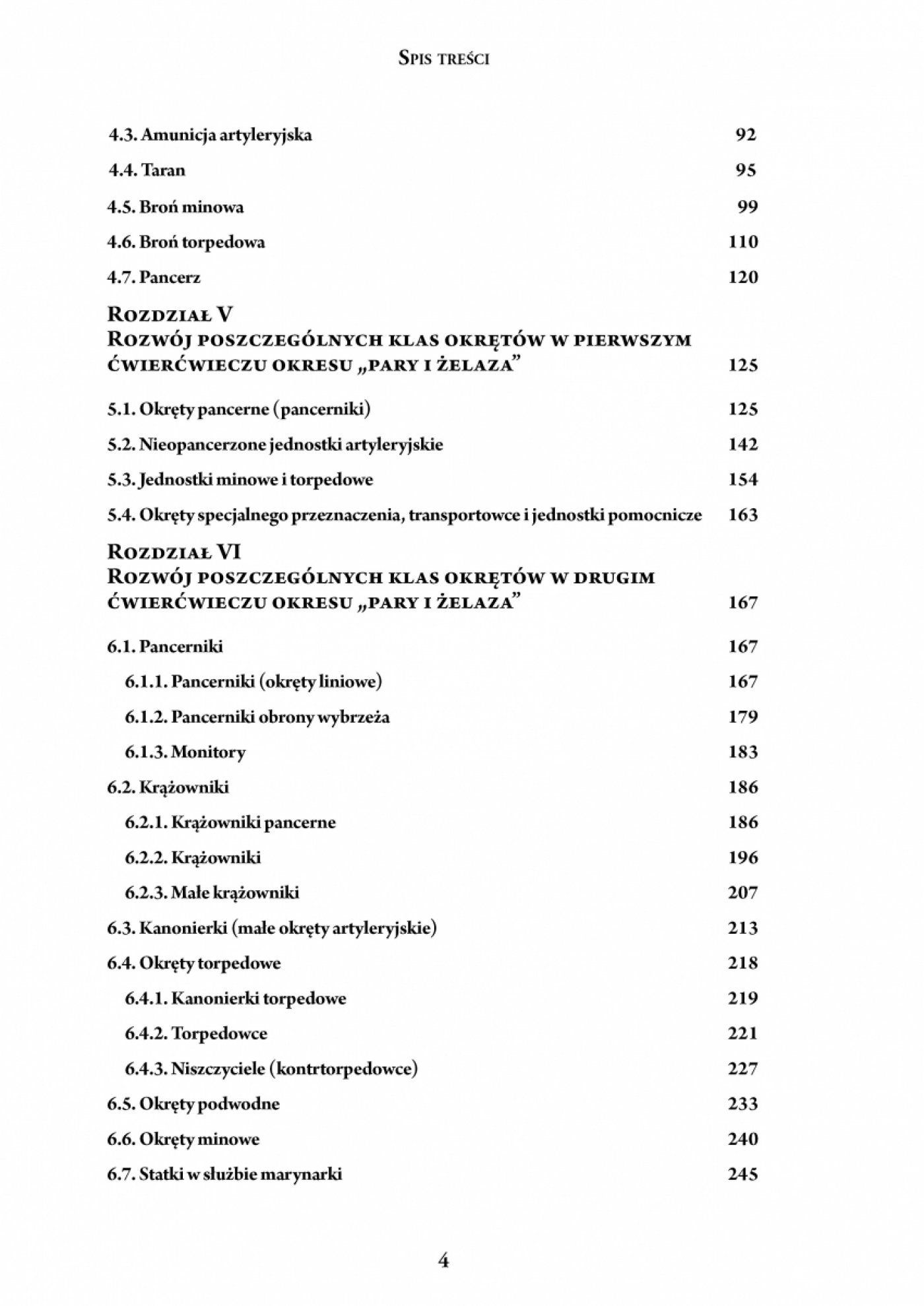 Spis treści

4.3. Amunicja artyleryjska 92

4.4. Taran 95

4.5. Broń minowa 99

4.6. Broń torpedowa 110

4.7. Pancerz 120

Rozdział V
Rozwój poszczególnych klas okrętów w pierwszym ćwierćwieczu okresu „pary i żelaza” 125

5.1. Okręty pancerne (pancerniki) 125

5.2. Nieopancerzone jednostki artyleryjskie 142

5.3. Jednostki minowe i torpedowe 154

5.4. Okręty specjalnego przeznaczenia, transportowce i jednostki pomocnicze 163

Rozdział VI
Rozwój poszczególnych klas okrętów w drugim ćwierćwieczu okresu „pary i żelaza” 167

6.1. Pancerniki 167

6.1.1. Pancerniki (okręty liniowe) 167

6.1.2. Pancerniki obrony wybrzeża 179

6.1.3. Monitory 183

6.2. Krążowniki 186

6.2.1. Krążowniki pancerne 186

6.2.2. Krążowniki 196

6.2.3. Małe krążowniki 207

6.3. Kanonierki (małe okręty artyleryjskie) 213

6.4. Okręty torpedowe 218

6.4.1. Kanonierki torpedowe 219

6.4.2. Torpedowce 221

6.4.3. Niszczyciele (kontrtorpedowce) 227

6.5. Okręty podwodne 233

6.6. Okręty minowe 240

6.7. Statki w służbie marynarki 245

4